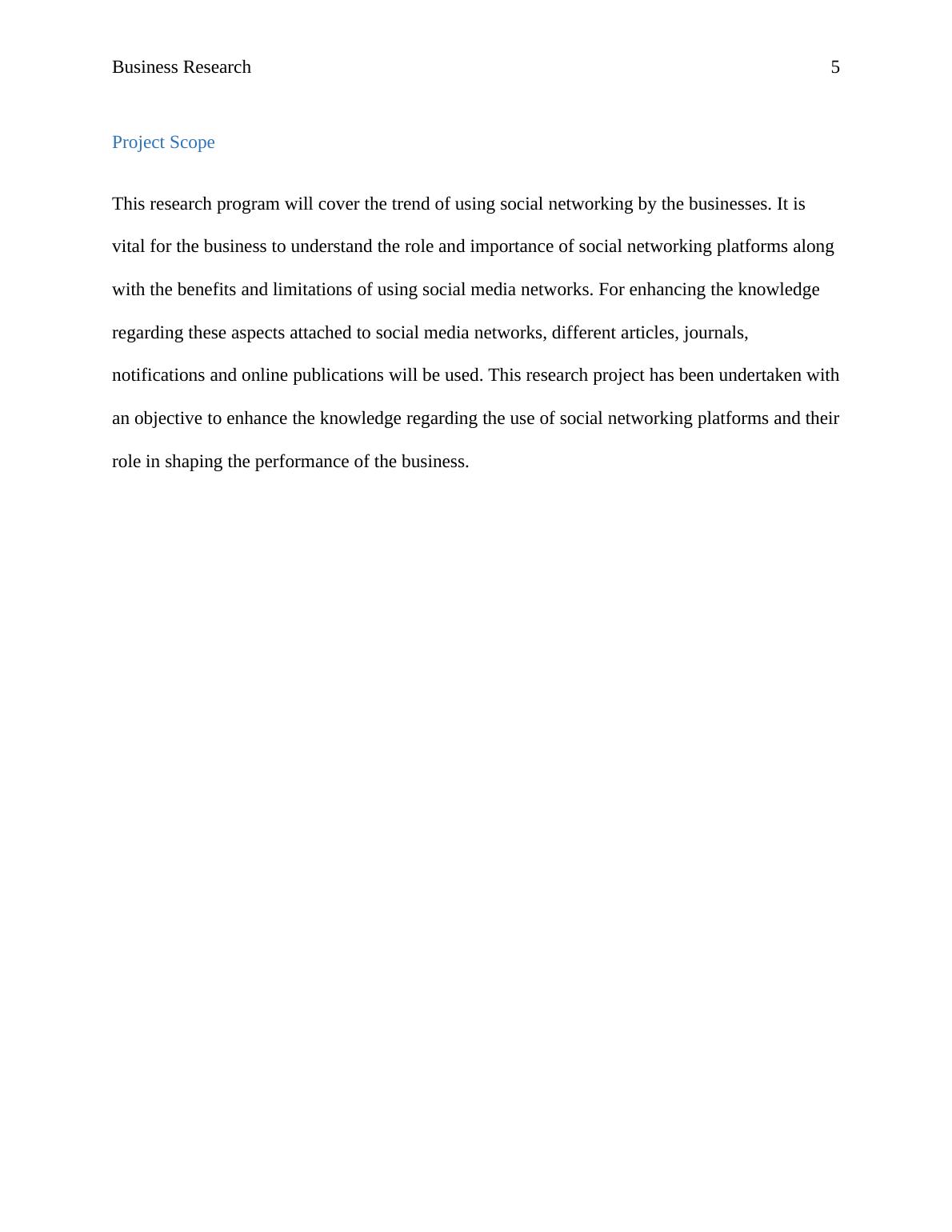 Business Research 5

Project Scope

This research program will cover the trend of using social networking by the businesses. It is vital for the business to understand the role and importance of social networking platforms along with the benefits and limitations of using social media networks. For enhancing the knowledge regarding these aspects attached to social media networks, different articles, journals, notifications and online publications will be used. This research project has been undertaken with an objective to enhance the knowledge regarding the use of social networking platforms and their role in shaping the performance of the business.